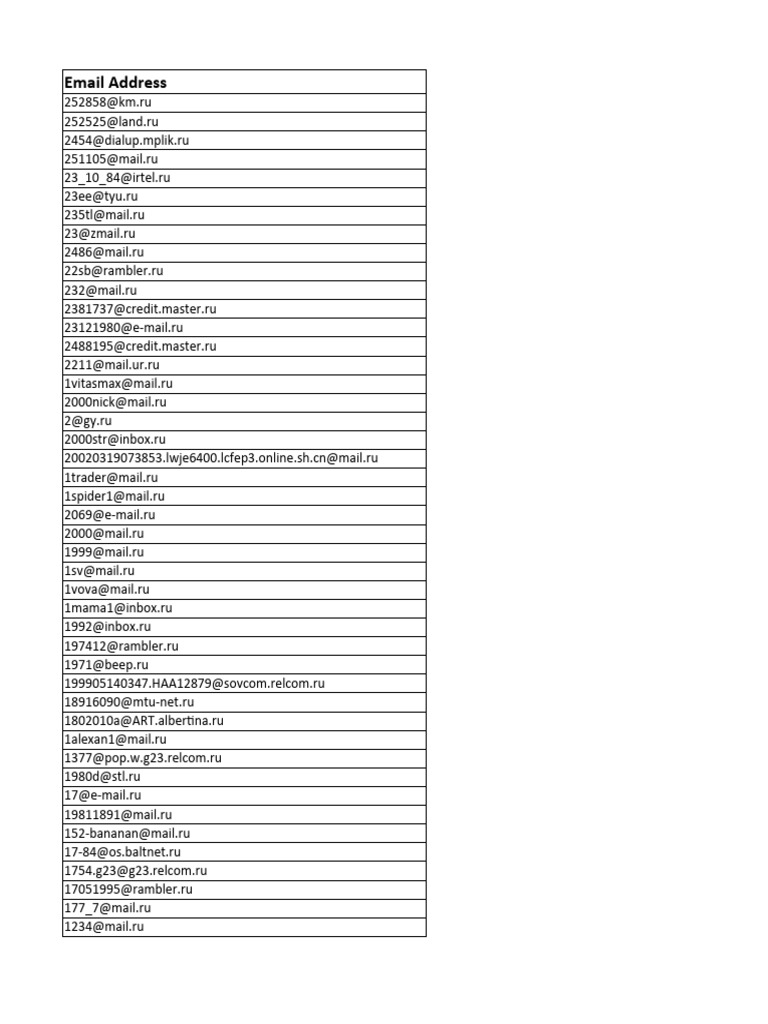 | Email Address |
|---|
| 252858@km.ru |
| 252525@land.ru |
| 2454@dialup.mplik.ru |
| 251105@mail.ru |
| 23_10_84@irtel.ru |
| 23ee@tyu.ru |
| 235tl@mail.ru |
| 23@zmail.ru |
| 2486@mail.ru |
| 22sb@rambler.ru |
| 232@mail.ru |
| 2381737@credit.master.ru |
| 23121980@e-mail.ru |
| 2488195@credit.master.ru |
| 2211@mail.ur.ru |
| 1vitasmax@mail.ru |
| 2000nick@mail.ru |
| 2@gy.ru |
| 2000str@inbox.ru |
| 20020319073853.lwje6400.lcfep3.online.sh.cn@mail.ru |
| 1trader@mail.ru |
| 1spider1@mail.ru |
| 2069@e-mail.ru |
| 2000@mail.ru |
| 1999@mail.ru |
| 1sv@mail.ru |
| 1vova@mail.ru |
| 1mama1@inbox.ru |
| 1992@inbox.ru |
| 197412@rambler.ru |
| 1971@beep.ru |
| 199905140347.HAA12879@sovcom.relcom.ru |
| 18916090@mtu-net.ru |
| 1802010a@ART.albertina.ru |
| 1alexan1@mail.ru |
| 1377@pop.w.g23.relcom.ru |
| 1980d@stl.ru |
| 17@e-mail.ru |
| 19811891@mail.ru |
| 152-bananan@mail.ru |
| 17-84@os.baltnet.ru |
| 1754.g23@g23.relcom.ru |
| 17051995@rambler.ru |
| 177_7@mail.ru |
| 1234@mail.ru |